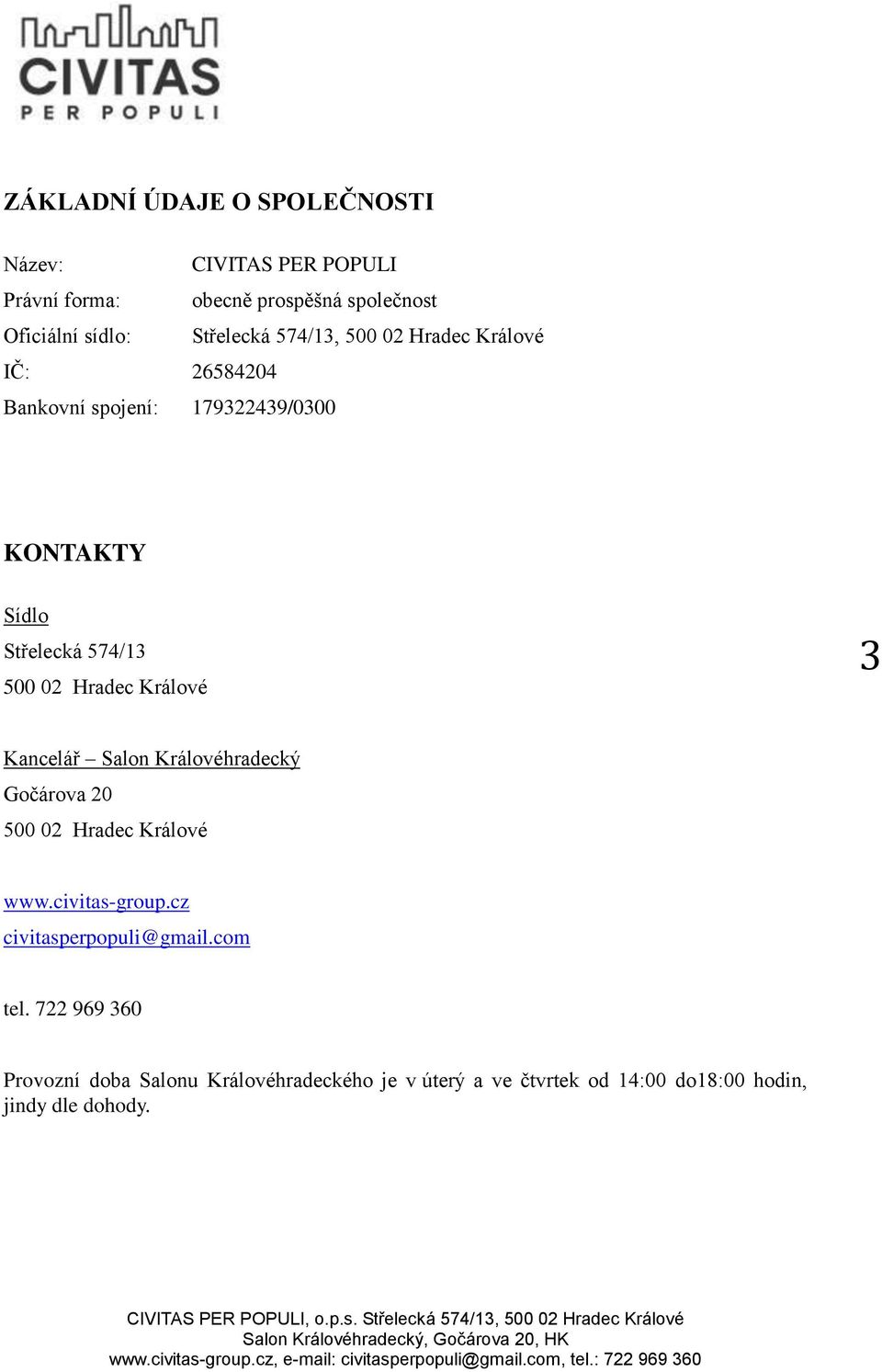 CIVITAS
PER POPULI

ZÁKLADNÍ ÚDAJE O SPOLEČNOSTI

Název: CIVITAS PER POPULI
Právní forma: obecně prospěšná společnost
Oficiální sídlo: Střelecká 574/13, 500 02 Hradec Králové
IČ: 26584204
Bankovní spojení: 179322439/0300

KONTAKTY

Sídlo
Střelecká 574/13
500 02 Hradec Králové

3

Kancelář – Salon Královéhradecký
Gočárova 20
500 02 Hradec Králové

www.civitas-group.cz
civitasperpopuli@gmail.com

tel. 722 969 360

Provozní doba Salonu Královéhradeckého je v úterý a ve čtvrtek od 14:00 do18:00 hodin, jindy dle dohody.

CIVITAS PER POPULI, o.p.s. Střelecká 574/13, 500 02 Hradec Králové
Salon Královéhradecký, Gočárova 20, HK
www.civitas-group.cz, e-mail: civitasperpopuli@gmail.com, tel.: 722 969 360